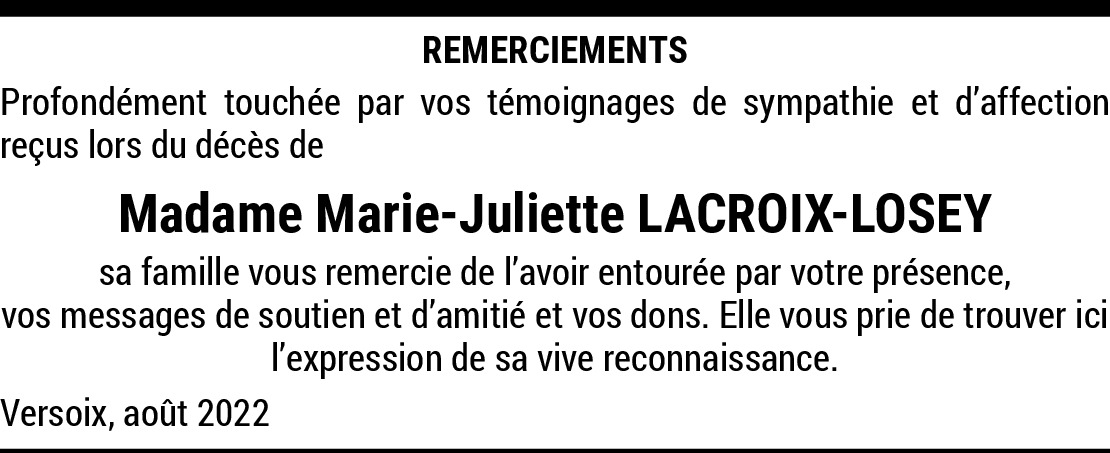 REMERCIEMENTS

Profondément touchée par vos témoignages de sympathie et d'affection reçus lors du décès de

Madame Marie-Juliette LACROIX-LOSEY

sa famille vous remercie de l'avoir entourée par votre présence, vos messages de soutien et d'amitié et vos dons. Elle vous prie de trouver ici l'expression de sa vive reconnaissance.

Versoix, août 2022